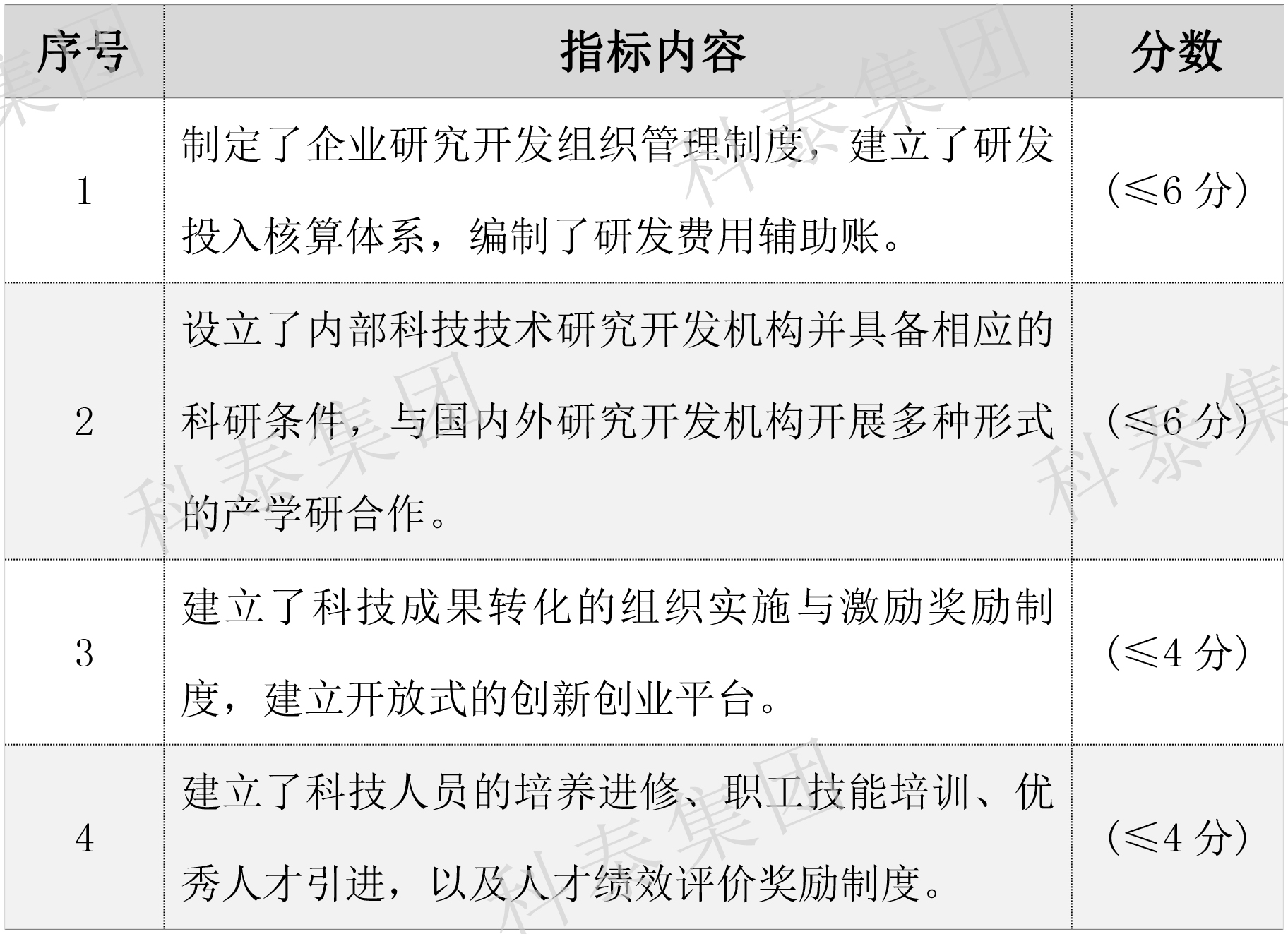 | 序号 | 指标内容 | 分数 |
|---|---|---|
| 1 | 制定了企业研究开发组织管理制度，建立了研发投入核算体系，编制了研发费用辅助账。 | （≤6 分） |
| 2 | 设立了内部科技技术研究开发机构并具备相应的科研条件，与国内外研究开发机构开展多种形式的产学研合作。 | （≤6 分） |
| 3 | 建立了科技成果转化的组织实施与激励奖励制度，建立开放式的创新创业平台。 | （≤4 分） |
| 4 | 建立了科技人员的培养进修、职工技能培训、优秀人才引进，以及人才绩效评价奖励制度。 | （≤4 分） |

科泰集团